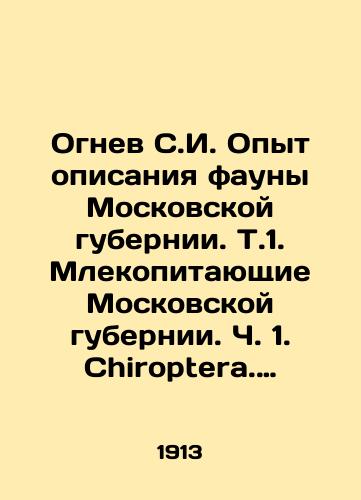 Огнев С.И. Опыт описания фауны Московской губернии. Т.1. Млекопитающие Московской губернии. Ч. 1. Chiroptera....

1913